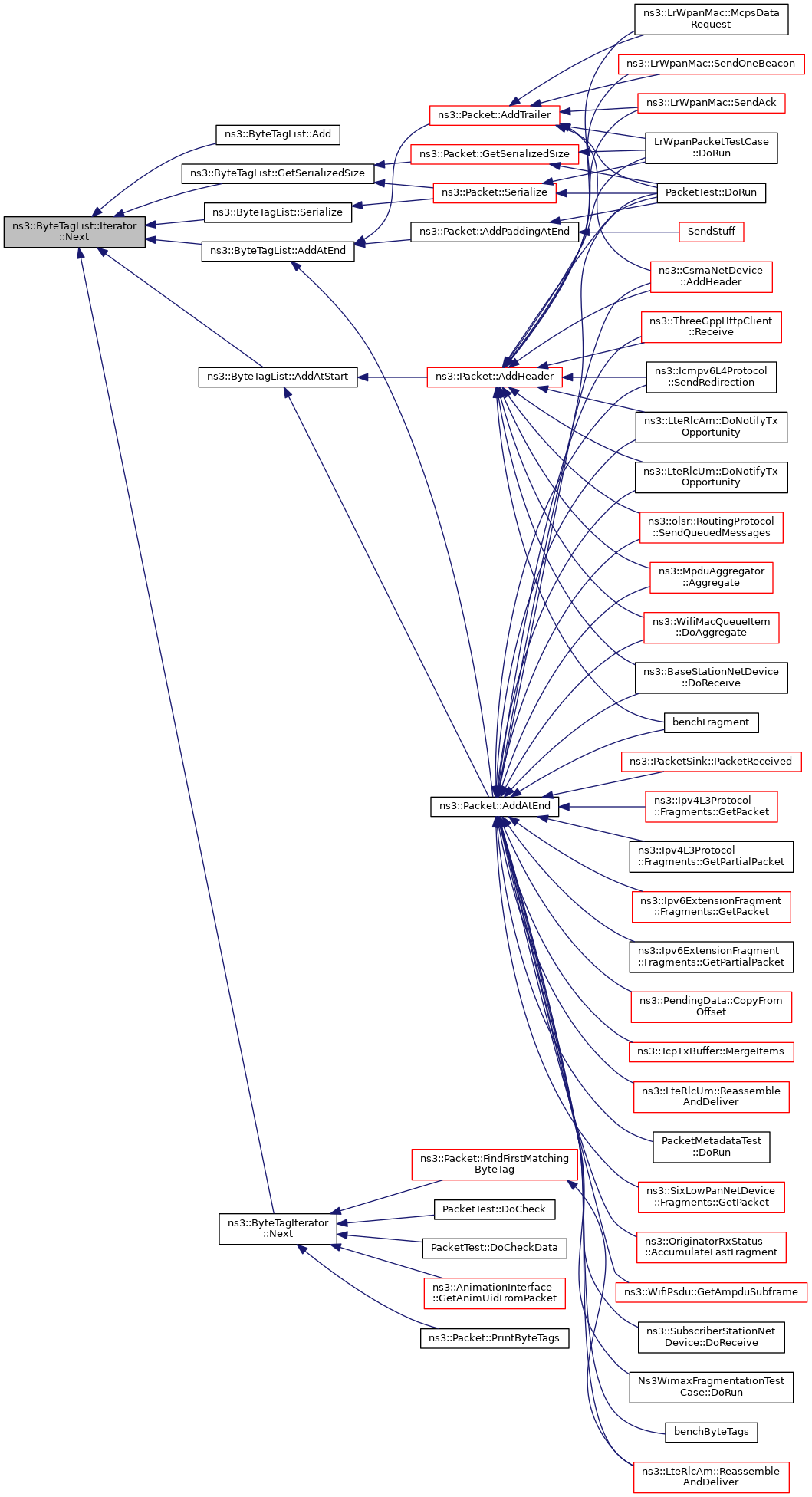 ns3::ByteTagList::Iterator ::Next

ns3::ByteTagList::Add

ns3::ByteTagList::GetSerializedSize

ns3::ByteTagList::Serialize

ns3::ByteTagList::AddAtEnd

ns3::ByteTagList::AddAtStart

ns3::ByteTagIterator ::Next

ns3::Packet::AddTrailer

ns3::Packet::GetSerializedSize

ns3::Packet::Serialize

ns3::Packet::AddPaddingAtEnd

ns3::Packet::AddHeader

ns3::Packet::AddAtEnd

ns3::Packet::FindFirstMatching ByteTag

PacketTest::DoCheck

PacketTest::DoCheckData

ns3::AnimationInterface ::GetAnimUidFromPacket

ns3::Packet::PrintByteTags

ns3::LrWpanMac::McpsData Request

ns3::LrWpanMac::SendOneBeacon

ns3::LrWpanMac::SendAck

LrWpanPacketTestCase ::DoRun

PacketTest::DoRun

SendStuff

ns3::CsmaNetDevice ::AddHeader

ns3::ThreeGppHttpClient ::Receive

ns3::Icmpv6L4Protocol ::SendRedirection

ns3::LteRlcAm::DoNotifyTx Opportunity

ns3::LteRlcUm::DoNotifyTx Opportunity

ns3::olsr::RoutingProtocol ::SendQueuedMessages

ns3::MpduAggregator ::Aggregate

ns3::WifiMacQueueItem ::DoAggregate

ns3::BaseStationNetDevice ::DoReceive

benchFragment

ns3::PacketSink::PacketReceived

ns3::Ipv4L3Protocol ::Fragments::GetPacket

ns3::Ipv4L3Protocol ::Fragments::GetPartialPacket

ns3::Ipv6ExtensionFragment ::Fragments::GetPacket

ns3::Ipv6ExtensionFragment ::Fragments::GetPartialPacket

ns3::PendingData::CopyFrom Offset

ns3::TcpTxBuffer::MergeItems

ns3::LteRlcUm::Reassemble AndDeliver

PacketMetadataTest ::DoRun

ns3::SixLowPanNetDevice ::Fragments::GetPacket

ns3::OriginatorRxStatus ::AccumulateLastFragment

ns3::WifiPsdu::GetAmpduSubframe

ns3::SubscriberStationNet Device::DoReceive

Ns3WimaxFragmentationTest Case::DoRun

benchByteTags

ns3::LteRlcAm::Reassemble AndDeliver